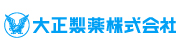 大正製薬株式会社